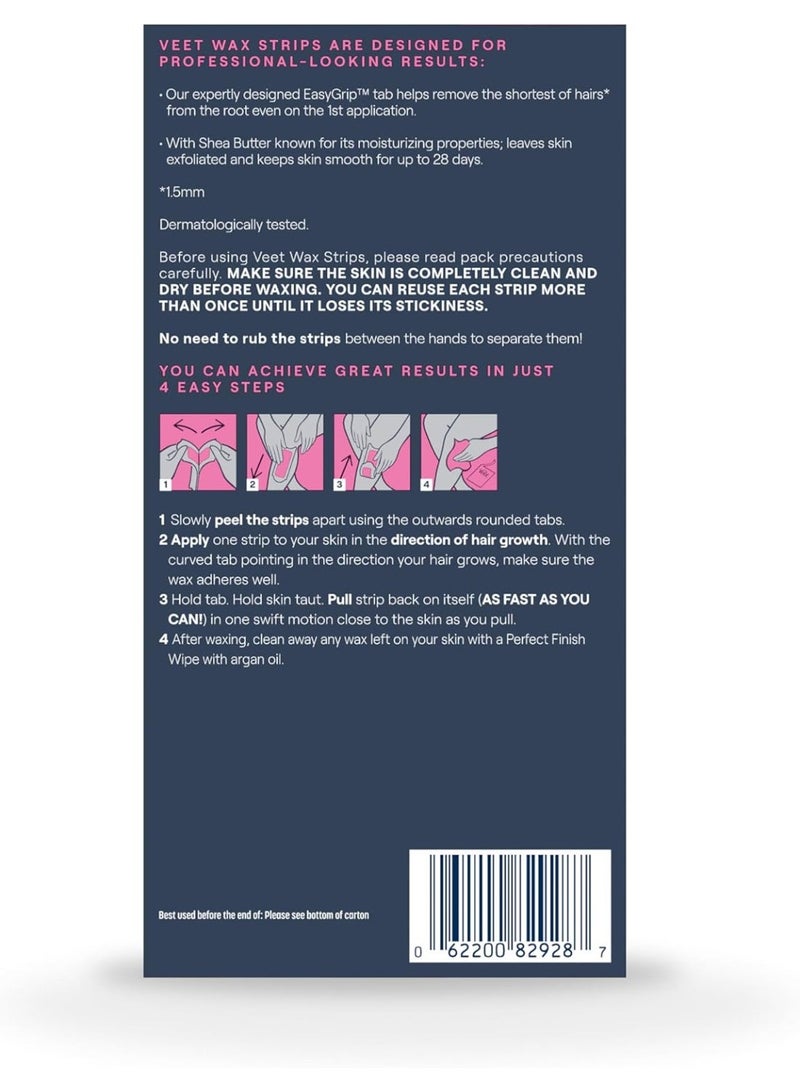 VEET WAX STRIPS ARE DESIGNED FOR PROFESSIONAL-LOOKING RESULTS:

• Our expertly designed EasyGrip™ tab helps remove the shortest of hairs* from the root even on the 1st application.

• With Shea Butter known for its moisturizing properties; leaves skin exfoliated and keeps skin smooth for up to 28 days.

*1.5mm

Dermatologically tested.

Before using Veet Wax Strips, please read pack precautions carefully. MAKE SURE THE SKIN IS COMPLETELY CLEAN AND DRY BEFORE WAXING. YOU CAN REUSE EACH STRIP MORE THAN ONCE UNTIL IT LOSES ITS STICKINESS.

No need to rub the strips between the hands to separate them!

YOU CAN ACHIEVE GREAT RESULTS IN JUST 4 EASY STEPS

1

2

3

4

1 Slowly peel the strips apart using the outwards rounded tabs.
2 Apply one strip to your skin in the direction of hair growth. With the curved tab pointing in the direction your hair grows, make sure the wax adheres well.
3 Hold tab. Hold skin taut. Pull strip back on itself (AS FAST AS YOU CAN!) in one swift motion close to the skin as you pull.
4 After waxing, clean away any wax left on your skin with a Perfect Finish Wipe with argan oil.

Best used before the end of: Please see bottom of carton

0 62200 82928 7